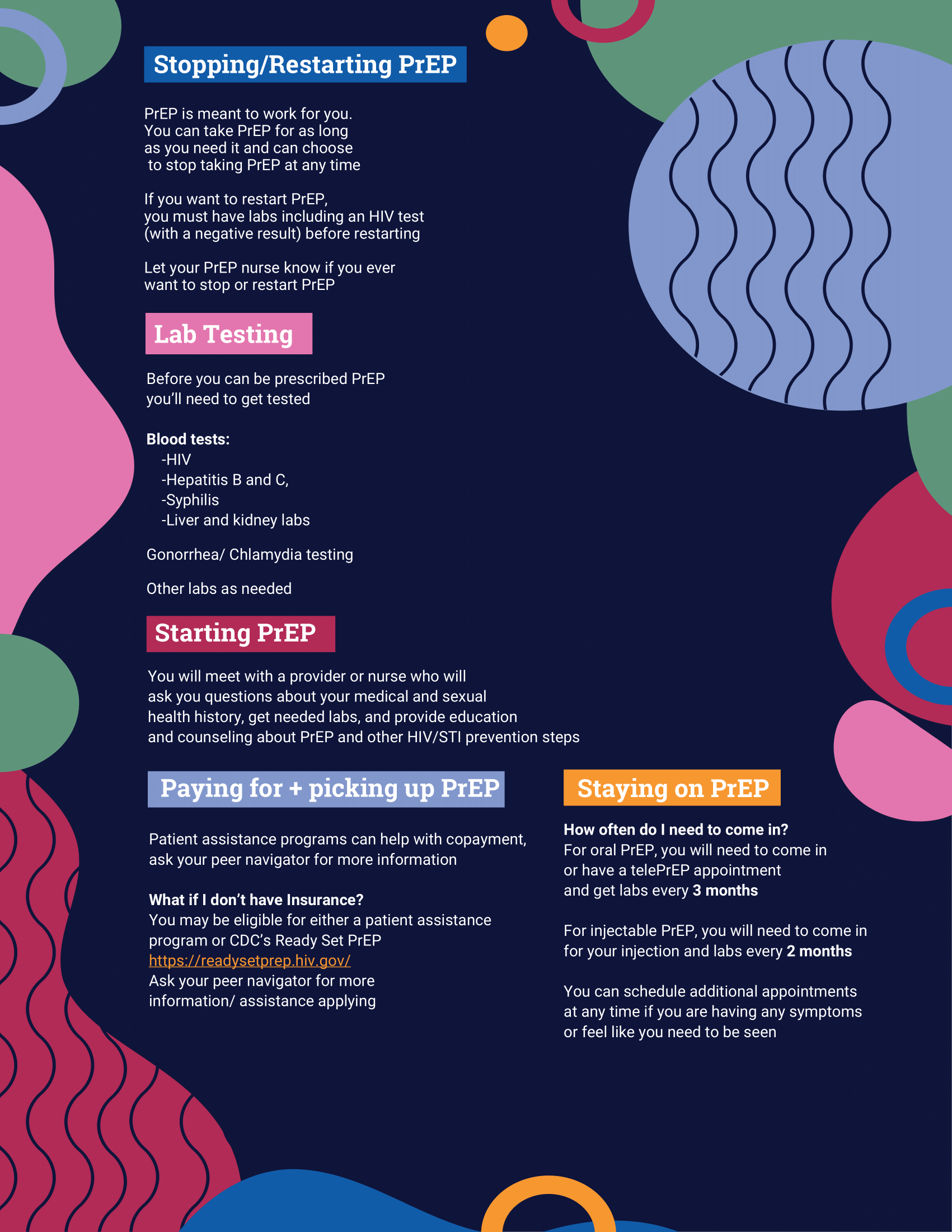 Stopping/Restarting PrEP

PrEP is meant to work for you. You can take PrEP for as long as you need it and can choose to stop taking PrEP at any time

If you want to restart PrEP, you must have labs including an HIV test (with a negative result) before restarting

Let your PrEP nurse know if you ever want to stop or restart PrEP

Lab Testing

Before you can be prescribed PrEP you'll need to get tested

Blood tests:
-HIV
-Hepatitis B and C,
-Syphilis
-Liver and kidney labs

Gonorrhea/ Chlamydia testing

Other labs as needed

Starting PrEP

You will meet with a provider or nurse who will ask you questions about your medical and sexual health history, get needed labs, and provide education and counseling about PrEP and other HIV/STI prevention steps

Paying for + picking up PrEP

Patient assistance programs can help with copayment, ask your peer navigator for more information

What if I don't have Insurance?
You may be eligible for either a patient assistance program or CDC's Ready Set PrEP
https://readysetprep.hiv.gov/
Ask your peer navigator for more information/ assistance applying

Staying on PrEP

How often do I need to come in?
For oral PrEP, you will need to come in or have a telePrEP appointment and get labs every 3 months

For injectable PrEP, you will need to come in for your injection and labs every 2 months

You can schedule additional appointments at any time if you are having any symptoms or feel like you need to be seen